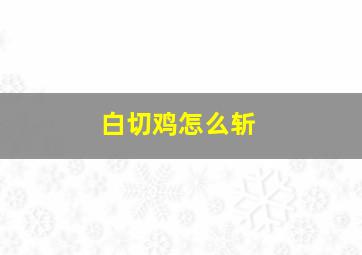 白切鸡怎么斩